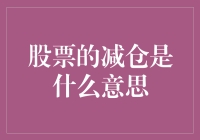 股票的减仓是什么意思